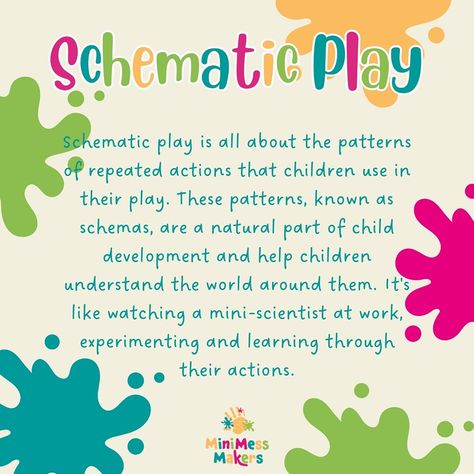 Schematic Play

Schematic play is all about the patterns of repeated actions that children use in their play. These patterns, known as schemas, are a natural part of child development and help children understand the world around them. It's like watching a mini-scientist at work, experimenting and learning through their actions.

MiniMess Makers